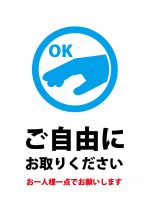 OK

ご自由に
お取りください

お一人様一点でお願いします